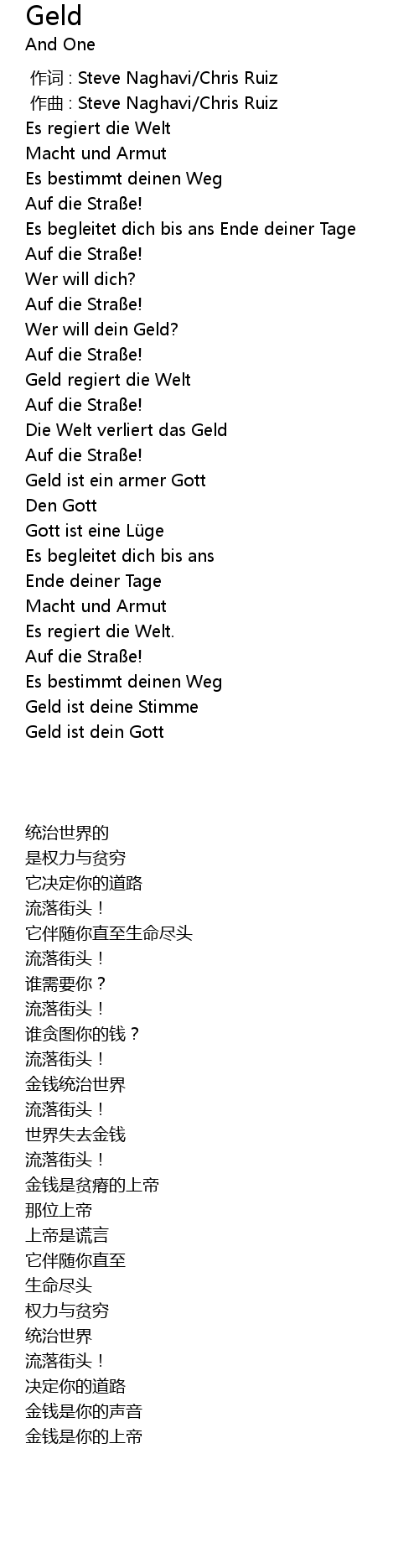 Geld
And One

作词 : Steve Naghavi/Chris Ruiz
作曲 : Steve Naghavi/Chris Ruiz
Es regiert die Welt
Macht und Armut
Es bestimmt deinen Weg
Auf die Straße!
Es begleitet dich bis ans Ende deiner Tage
Auf die Straße!
Wer will dich?
Auf die Straße!
Wer will dein Geld?
Auf die Straße!
Geld regiert die Welt
Auf die Straße!
Die Welt verliert das Geld
Auf die Straße!
Geld ist ein armer Gott
Den Gott
Gott ist eine Lüge
Es begleitet dich bis ans
Ende deiner Tage
Macht und Armut
Es regiert die Welt.
Auf die Straße!
Es bestimmt deinen Weg
Geld ist deine Stimme
Geld ist dein Gott

统治世界的
是权力与贫穷
它决定你的道路
流落街头！
它伴随你直至生命尽头
流落街头！
谁需要你？
流落街头！
谁贪图你的钱？
流落街头！
金钱统治世界
流落街头！
世界失去金钱
流落街头！
金钱是贫瘠的上帝
那位上帝
上帝是谎言
它伴随你直至
生命尽头
权力与贫穷
统治世界
流落街头！
决定你的道路
金钱是你的声音
金钱是你的上帝